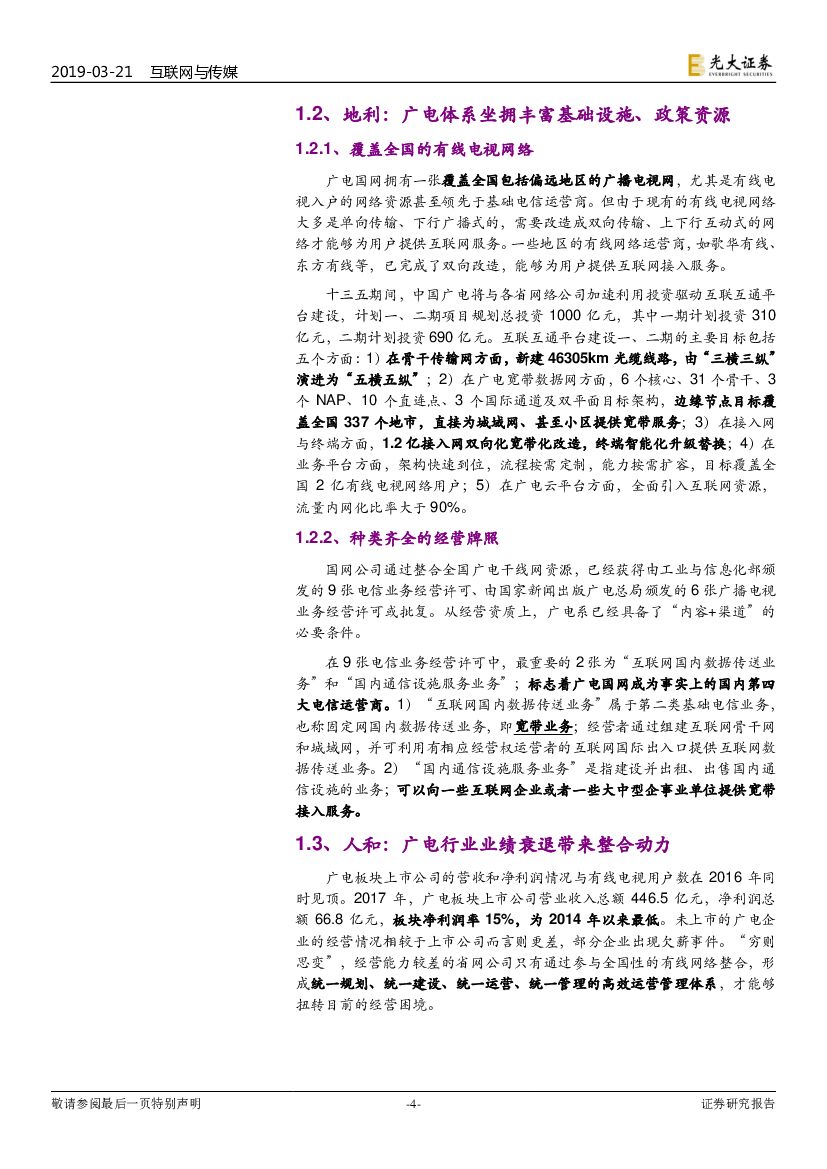 2019-03-21 互联网与传媒

光大证券 EVERBRIGHT SECURITIES

1.2、地利：广电体系坐拥丰富基础设施、政策资源

1.2.1、覆盖全国的有线电视网络

广电国网拥有一张覆盖全国包括偏远地区的广播电视网，尤其是有线电视入户的网络资源甚至领先于基础电信运营商。但由于现有的有线电视网络大多是单向传输、下行广播式的，需要改造成双向传输、上下行互动式的网络才能够为用户提供互联网服务。一些地区的有线网络运营商，如歌华有线、东方有线等，已完成了双向改造，能够为用户提供互联网接入服务。

十三五期间，中国广电将与各省网络公司加速利用投资驱动互联互通平台建设，计划一、二期项目规划总投资 1000 亿元，其中一期计划投资 310 亿元，二期计划投资 690 亿元。互联互通平台建设一、二期的主要目标包括五个方面：1）在骨干传输网方面，新建 46305km 光缆线路，由“三横三纵”演进为“五横五纵”；2）在广电宽带数据网方面，6 个核心、31 个骨干、3 个 NAP、10 个直连点、3 个国际通道及双平面目标架构，边缘节点目标覆盖全国 337 个地市，直接为城域网、甚至小区提供宽带服务；3）在接入网与终端方面，1.2 亿接入网双向化宽带化改造，终端智能化升级替换；4）在业务平台方面，架构快速到位，流程按需定制，能力按需扩容，目标覆盖全国 2 亿有线电视网络用户；5）在广电云平台方面，全面引入互联网资源，流量内网化比率大于 90%。

1.2.2、种类齐全的经营牌照

国网公司通过整合全国广电干线网资源，已经获得由工业与信息化部颁发的 9 张电信业务经营许可、由国家新闻出版广电总局颁发的 6 张广播电视业务经营许可或批复。从经营资质上，广电系已经具备了“内容+渠道”的必要条件。

在 9 张电信业务经营许可中，最重要的 2 张为“互联网国内数据传送业务”和“国内通信设施服务业务”；标志着广电国网成为事实上的国内第四大电信运营商。1）“互联网国内数据传送业务”属于第二类基础电信业务，也称固定网国内数据传送业务，即宽带业务；经营者通过组建互联网骨干网和城域网，并可利用有相应经营权运营者的互联网国际出入口提供互联网数据传送业务。2）“国内通信设施服务业务”是指建设并出租、出售国内通信设施的业务；可以向一些互联网企业或者一些大中型企事业单位提供宽带接入服务。

1.3、人和：广电行业业绩衰退带来整合动力

广电板块上市公司的营收和净利润情况与有线电视用户数在 2016 年同时见顶。2017 年，广电板块上市公司营业收入总额 446.5 亿元，净利润总额 66.8 亿元，板块净利润率 15%，为 2014 年以来最低。未上市的广电企业的经营情况相较于上市公司而言则更差，部分企业出现欠薪事件。“穷则思变”，经营能力较差的省网公司只有通过参与全国性的有线网络整合，形成统一规划、统一建设、统一运营、统一管理的高效运营管理体系，才能够扭转目前的经营困境。

敬请参阅最后一页特别声明 -4- 证券研究报告